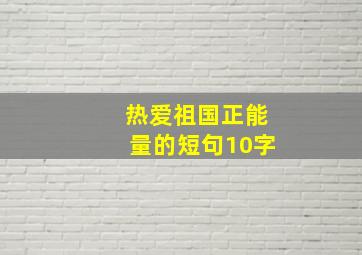 热爱祖国正能量的短句10字